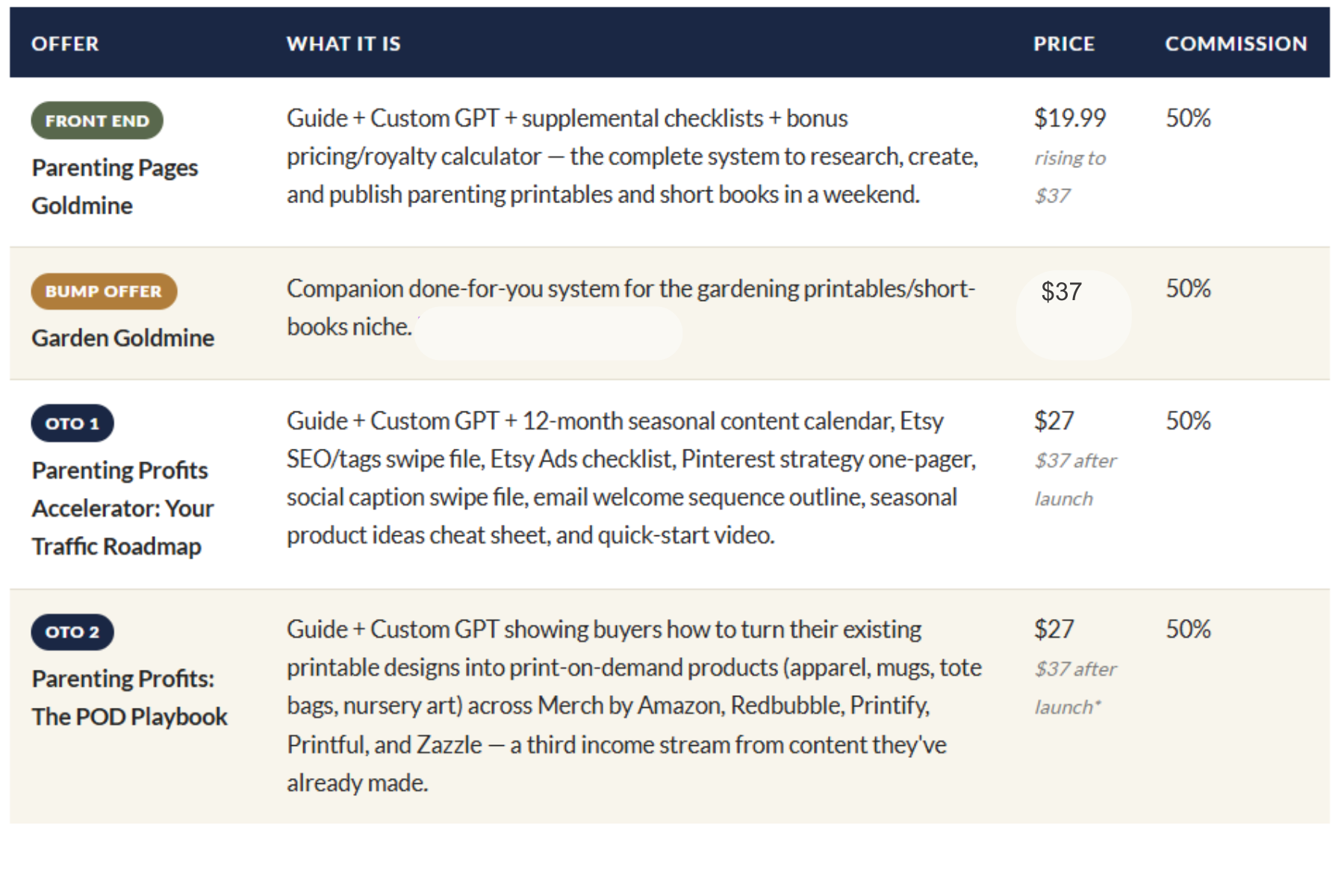 | OFFER | WHAT IT IS | PRICE | COMMISSION |
|---|---|---|---|
| FRONT END Parenting Pages Goldmine | Guide + Custom GPT + supplemental checklists + bonus pricing/royalty calculator — the complete system to research, create, and publish parenting printables and short books in a weekend. | \$19.99 rising to \$37 | 50% |
| BUMP OFFER Garden Goldmine | Companion done-for-you system for the gardening printables/short-books niche. | \$37 | 50% |
| OTO 1 Parenting Profits Accelerator: Your Traffic Roadmap | Guide + Custom GPT + 12-month seasonal content calendar, Etsy SEO/tags swipe file, Etsy Ads checklist, Pinterest strategy one-pager, social caption swipe file, email welcome sequence outline, seasonal product ideas cheat sheet, and quick-start video. | \$27 \$37 after launch | 50% |
| OTO 2 Parenting Profits: The POD Playbook | Guide + Custom GPT showing buyers how to turn their existing printable designs into print-on-demand products (apparel, mugs, tote bags, nursery art) across Merch by Amazon, Redbubble, Printify, Printful, and Zazzle — a third income stream from content they've already made. | \$27 \$37 after launch* | 50% |